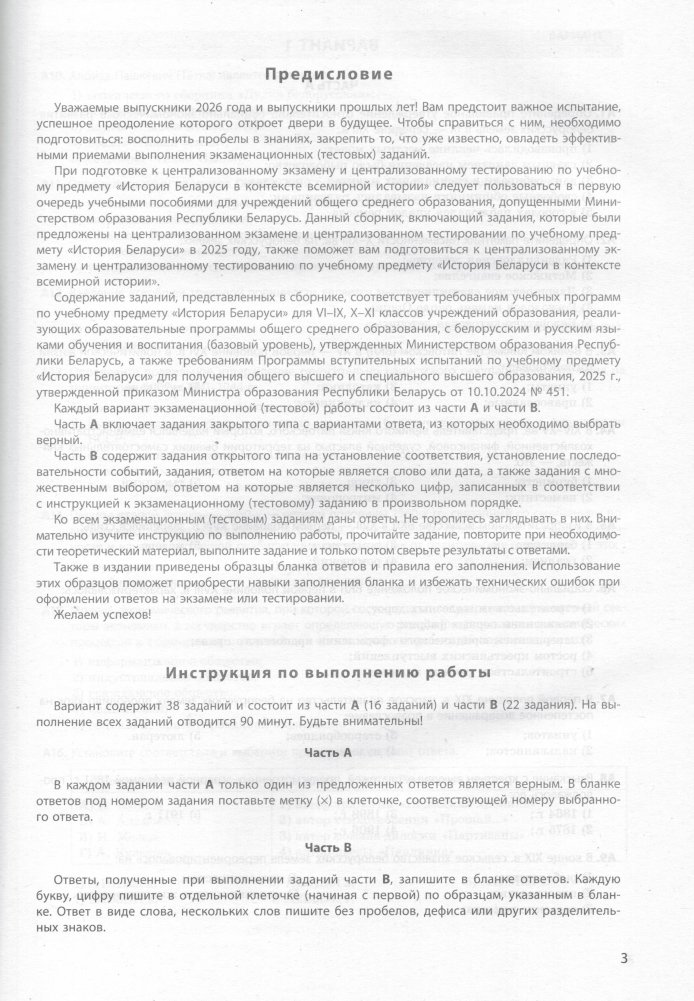 Предисловие

Уважаемые выпускники 2026 года и выпускники прошлых лет! Вам предстоит важное испытание, успешное преодоление которого откроет двери в будущее. Чтобы справиться с ним, необходимо подготовиться: восполнить пробелы в знаниях, закрепить то, что уже известно, овладеть эффективными приемами выполнения экзаменационных (тестовых) заданий.

При подготовке к централизованному экзамену и централизованному тестированию по учебному предмету «История Беларуси в контексте всемирной истории» следует пользоваться в первую очередь учебными пособиями для учреждений общего среднего образования, допущенными Министерством образования Республики Беларусь. Данный сборник, включающий задания, которые были предложены на централизованном экзамене и централизованном тестировании по учебному предмету «История Беларуси» в 2025 году, также поможет вам подготовиться к централизованному экзамену и централизованному тестированию по учебному предмету «История Беларуси в контексте всемирной истории».

Содержание заданий, представленных в сборнике, соответствует требованиям учебных программ по учебному предмету «История Беларуси» для VI–IX, X–XI классов учреждений образования, реализующих образовательные программы общего среднего образования, с белорусским и русским языками обучения и воспитания (базовый уровень), утвержденных Министерством образования Республики Беларусь, а также требованиям Программы вступительных испытаний по учебному предмету «История Беларуси» для получения общего высшего и специального высшего образования, 2025 г., утвержденной приказом Министра образования Республики Беларусь от 10.10.2024 № 451.

Каждый вариант экзаменационной (тестовой) работы состоит из части А и части В.

Часть А включает задания закрытого типа с вариантами ответа, из которых необходимо выбрать верный.

Часть В содержит задания открытого типа на установление соответствия, установление последовательности событий, задания, ответом на которые является слово или дата, а также задания с множественным выбором, ответом на которые является несколько цифр, записанных в соответствии с инструкцией к экзаменационному (тестовому) заданию в произвольном порядке.

Ко всем экзаменационным (тестовым) заданиям даны ответы. Не торопитесь заглядывать в них. Внимательно изучите инструкцию по выполнению работы, прочитайте задание, повторите при необходимости теоретический материал, выполните задание и только потом сверьте результаты с ответами.

Также в издании приведены образцы бланка ответов и правила его заполнения. Использование этих образцов поможет приобрести навыки заполнения бланка и избежать технических ошибок при оформлении ответов на экзамене или тестировании.

Желаем успехов!

Инструкция по выполнению работы

Вариант содержит 38 заданий и состоит из части А (16 заданий) и части В (22 задания). На выполнение всех заданий отводится 90 минут. Будьте внимательны!

Часть А

В каждом задании части А только один из предложенных ответов является верным. В бланке ответов под номером задания поставьте метку (×) в клеточке, соответствующей номеру выбранного ответа.

Часть В

Ответы, полученные при выполнении заданий части В, запишите в бланке ответов. Каждую букву, цифру пишите в отдельной клеточке (начиная с первой) по образцам, указанным в бланке. Ответ в виде слова, нескольких слов пишите без пробелов, дефиса или других разделительных знаков.

3